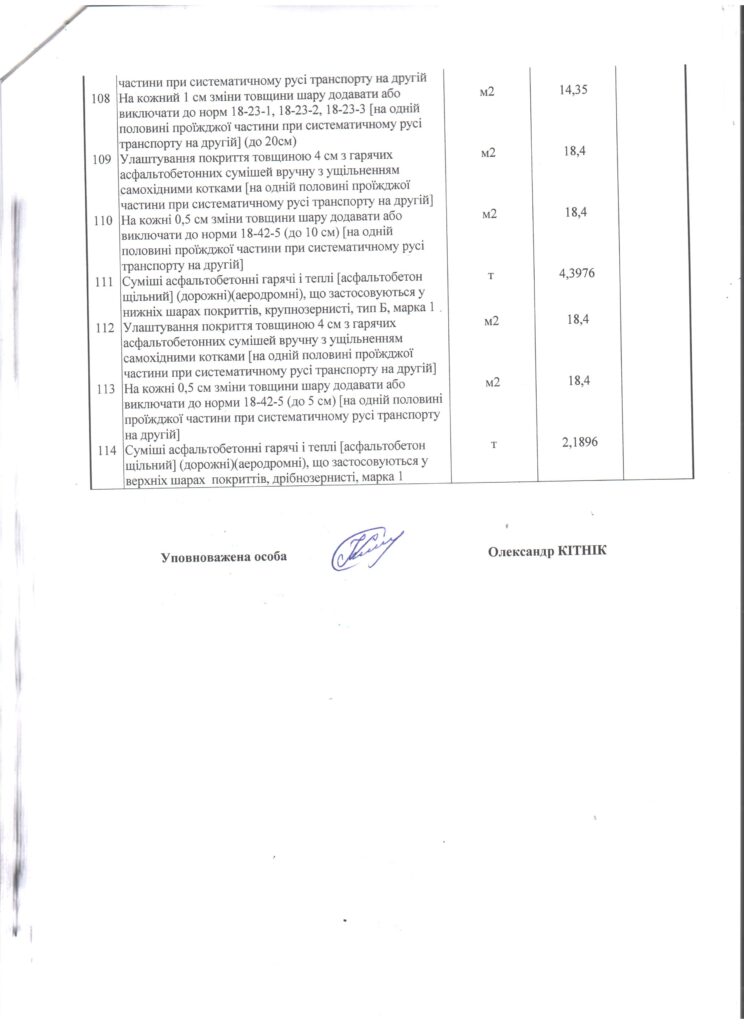 |  | частини при систематичному русі транспорту на другій |  |  |  |
|---|---|---|---|---|
| 108 | На кожний 1 см зміни товщини шару додавати або виключати до норм 18-23-1, 18-23-2, 18-23-3 [на одній половині проїжджої частини при систематичному русі транспорту на другій] (до 20см) | м2 | 14,35 |  |
| 109 | Улаштування покриття товщиною 4 см з гарячих асфальтобетонних сумішей вручну з ущільненням самохідними котками [на одній половині проїжджої частини при систематичному русі транспорту на другій] | м2 | 18,4 |  |
| 110 | На кожні 0,5 см зміни товщини шару додавати або виключати до норми 18-42-5 (до 10 см) [на одній половині проїжджої частини при систематичному русі транспорту на другій] | м2 | 18,4 |  |
| 111 | Суміші асфальтобетонні гарячі і теплі [асфальтобетон щільний] (дорожні)(аеродромні), що застосовуються у нижніх шарах покриттів, крупнозернисті, тип Б, марка 1 | т | 4,3976 |  |
| 112 | Улаштування покриття товщиною 4 см з гарячих асфальтобетонних сумішей вручну з ущільненням самохідними котками [на одній половині проїжджої частини при систематичному русі транспорту на другій] | м2 | 18,4 |  |
| 113 | На кожні 0,5 см зміни товщини шару додавати або виключати до норми 18-42-5 (до 5 см) [на одній половині проїжджої частини при систематичному русі транспорту на другій] | м2 | 18,4 |  |
| 114 | Суміші асфальтобетонні гарячі і теплі [асфальтобетон щільний] (дорожні)(аеродромні), що застосовуються у верхніх шарах покриттів, дрібнозернисті, марка 1 | т | 2,1896 |  |

Уповноважена особа

Олександр КІТНІК